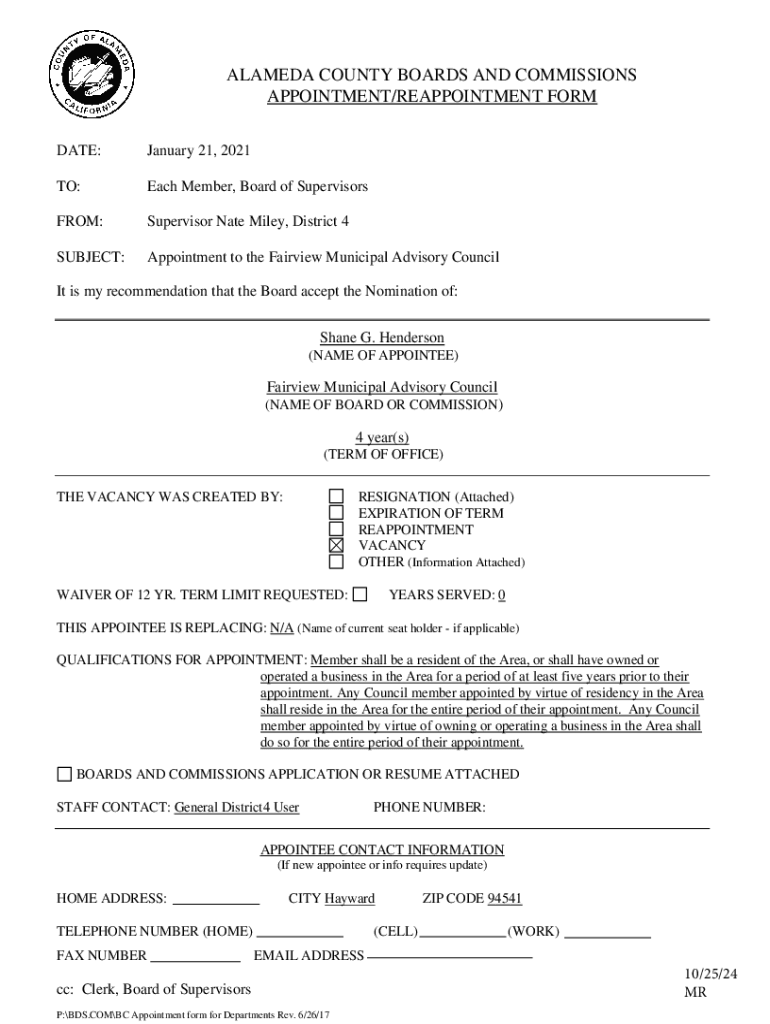 COUNTY OF ALAMEDA CALIFORNIA

ALAMEDA COUNTY BOARDS AND COMMISSIONS
APPOINTMENT/REAPPOINTMENT FORM

DATE: January 21, 2021

TO: Each Member, Board of Supervisors

FROM: Supervisor Nate Miley, District 4

SUBJECT: Appointment to the Fairview Municipal Advisory Council

It is my recommendation that the Board accept the Nomination of:

Shane G. Henderson
(NAME OF APPOINTEE)

Fairview Municipal Advisory Council
(NAME OF BOARD OR COMMISSION)

4 year(s)
(TERM OF OFFICE)

THE VACANCY WAS CREATED BY:
☐ RESIGNATION (Attached)
☐ EXPIRATION OF TERM
☐ REAPPOINTMENT
☒ VACANCY
☐ OTHER (Information Attached)

WAIVER OF 12 YR. TERM LIMIT REQUESTED: ☐ YEARS SERVED: 0

THIS APPOINTEE IS REPLACING: N/A (Name of current seat holder - if applicable)

QUALIFICATIONS FOR APPOINTMENT: Member shall be a resident of the Area, or shall have owned or operated a business in the Area for a period of at least five years prior to their appointment. Any Council member appointed by virtue of residency in the Area shall reside in the Area for the entire period of their appointment. Any Council member appointed by virtue of owning or operating a business in the Area shall do so for the entire period of their appointment.

☐ BOARDS AND COMMISSIONS APPLICATION OR RESUME ATTACHED

STAFF CONTACT: General District4 User PHONE NUMBER:

APPOINTEE CONTACT INFORMATION
(If new appointee or info requires update)

HOME ADDRESS: CITY Hayward ZIP CODE 94541

TELEPHONE NUMBER (HOME) (CELL) (WORK)

FAX NUMBER EMAIL ADDRESS

cc: Clerk, Board of Supervisors

10/25/24
MR

P:\BDS.COM\BC Appointment form for Departments Rev. 6/26/17